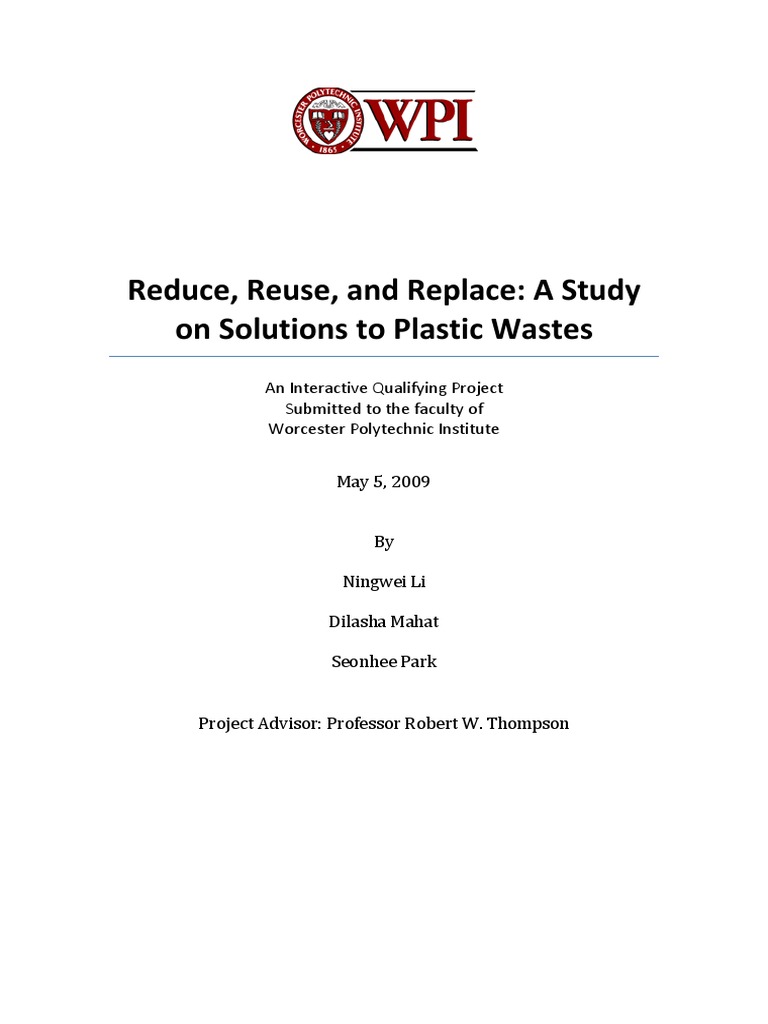 WORCESTER POLYTECHNIC INSTITUTE
1865
WPI

Reduce, Reuse, and Replace: A Study on Solutions to Plastic Wastes

An Interactive Qualifying Project
Submitted to the faculty of
Worcester Polytechnic Institute

May 5, 2009

By

Ningwei Li

Dilasha Mahat

Seonhee Park

Project Advisor: Professor Robert W. Thompson